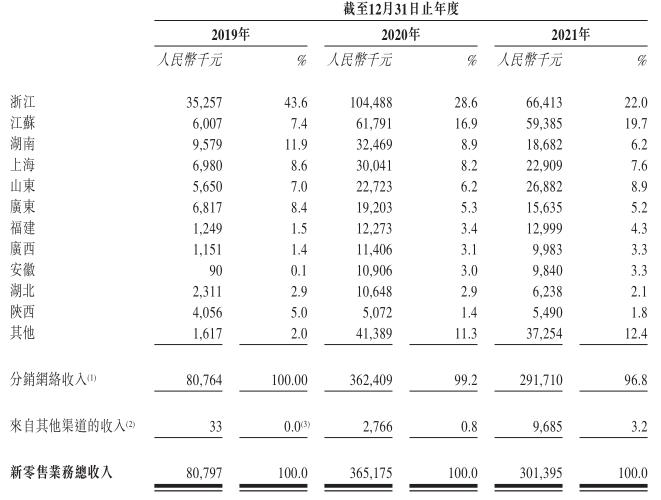 |  | 截至12月31日止年度 |  |  |  |  |  |
|---|---|---|---|---|---|---|
|  | 2019年 |  | 2020年 |  | 2021年 |  |
|  | 人民幣千元 | % | 人民幣千元 | % | 人民幣千元 | % |
| 浙江 | 35,257 | 43.6 | 104,488 | 28.6 | 66,413 | 22.0 |
| 江蘇 | 6,007 | 7.4 | 61,791 | 16.9 | 59,385 | 19.7 |
| 湖南 | 9,579 | 11.9 | 32,469 | 8.9 | 18,682 | 6.2 |
| 上海 | 6,980 | 8.6 | 30,041 | 8.2 | 22,909 | 7.6 |
| 山東 | 5,650 | 7.0 | 22,723 | 6.2 | 26,882 | 8.9 |
| 廣東 | 6,817 | 8.4 | 19,203 | 5.3 | 15,635 | 5.2 |
| 福建 | 1,249 | 1.5 | 12,273 | 3.4 | 12,999 | 4.3 |
| 廣西 | 1,151 | 1.4 | 11,406 | 3.1 | 9,983 | 3.3 |
| 安徽 | 90 | 0.1 | 10,906 | 3.0 | 9,840 | 3.3 |
| 湖北 | 2,311 | 2.9 | 10,648 | 2.9 | 6,238 | 2.1 |
| 陝西 | 4,056 | 5.0 | 5,072 | 1.4 | 5,490 | 1.8 |
| 其他 | 1,617 | 2.0 | 41,389 | 11.3 | 37,254 | 12.4 |
| 分銷網絡收入$^{(1)}$ | 80,764 | 100.00 | 362,409 | 99.2 | 291,710 | 96.8 |
| 來自其他渠道的收入$^{(2)}$ | 33 | 0.0$^{(3)}$ | 2,766 | 0.8 | 9,685 | 3.2 |
| 新零售業務總收入 | 80,797 | 100.0 | 365,175 | 100.0 | 301,395 | 100.0 |